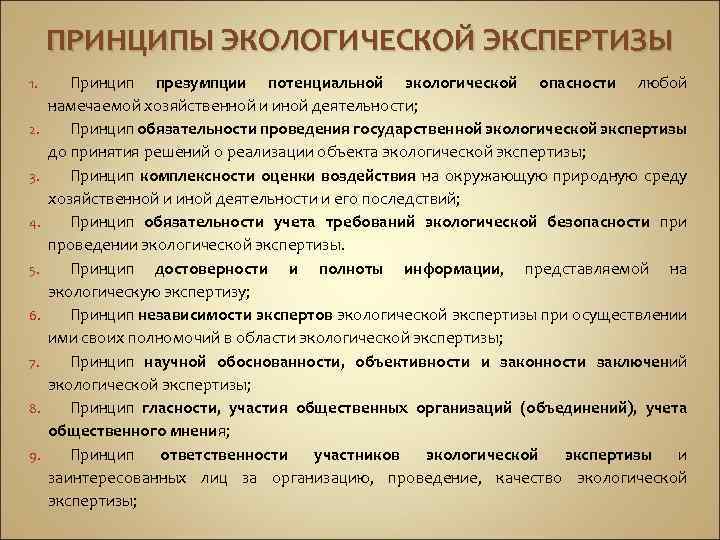 ПРИНЦИПЫ ЭКОЛОГИЧЕСКОЙ ЭКСПЕРТИЗЫ

1. Принцип презумпции потенциальной экологической опасности любой намечаемой хозяйственной и иной деятельности;

2. Принцип обязательности проведения государственной экологической экспертизы до принятия решений о реализации объекта экологической экспертизы;

3. Принцип комплексности оценки воздействия на окружающую природную среду хозяйственной и иной деятельности и его последствий;

4. Принцип обязательности учета требований экологической безопасности при проведении экологической экспертизы.

5. Принцип достоверности и полноты информации, представляемой на экологическую экспертизу;

6. Принцип независимости экспертов экологической экспертизы при осуществлении ими своих полномочий в области экологической экспертизы;

7. Принцип научной обоснованности, объективности и законности заключений экологической экспертизы;

8. Принцип гласности, участия общественных организаций (объединений), учета общественного мнения;

9. Принцип ответственности участников экологической экспертизы и заинтересованных лиц за организацию, проведение, качество экологической экспертизы;